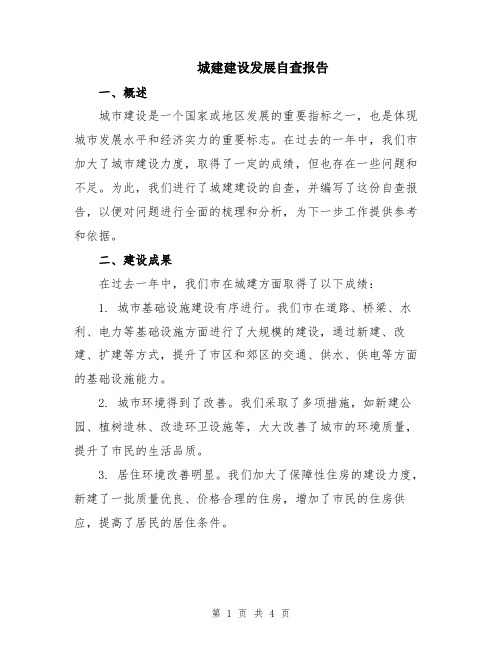 城建建设发展自查报告

一、概述

城市建设是一个国家或地区发展的重要指标之一，也是体现城市发展水平和经济实力的重要标志。在过去的一年中，我们市加大了城市建设力度，取得了一定的成绩，但也存在一些问题和不足。为此，我们进行了城建建设的自查，并编写了这份自查报告，以便对问题进行全面的梳理和分析，为下一步工作提供参考和依据。

二、建设成果

在过去一年中，我们市在城建方面取得了以下成绩：

1. 城市基础设施建设有序进行。我们市在道路、桥梁、水利、电力等基础设施方面进行了大规模的建设，通过新建、改建、扩建等方式，提升了市区和郊区的交通、供水、供电等方面的基础设施能力。

2. 城市环境得到了改善。我们采取了多项措施，如新建公园、植树造林、改造环卫设施等，大大改善了城市的环境质量，提升了市民的生活品质。

3. 居住环境改善明显。我们加大了保障性住房的建设力度，新建了一批质量优良、价格合理的住房，增加了市民的住房供应，提高了居民的居住条件。

第 1 页 共 4 页